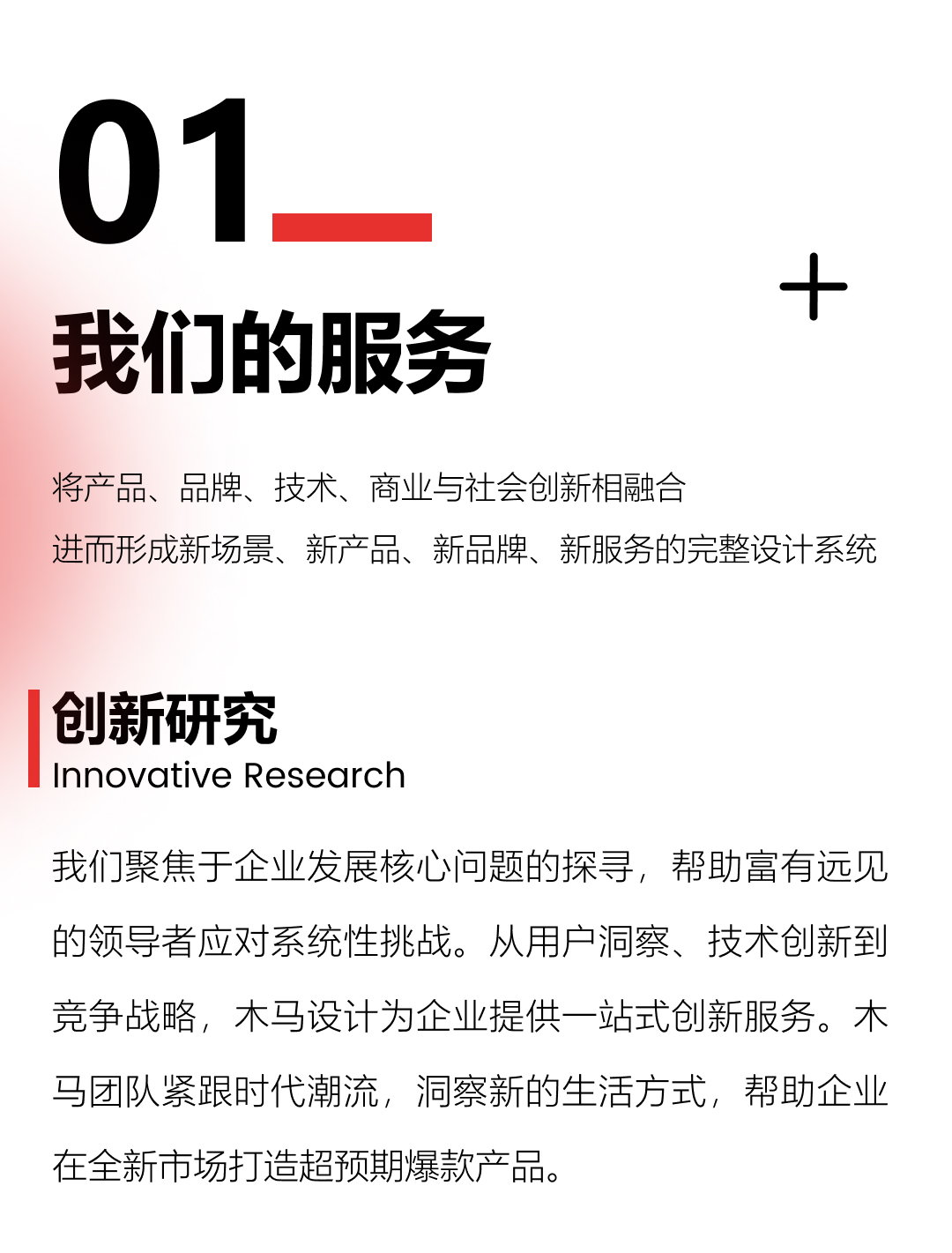 01

我们的服务

将产品、品牌、技术、商业与社会创新相融合
进而形成新场景、新产品、新品牌、新服务的完整设计系统

创新研究
Innovative Research

我们聚焦于企业发展核心问题的探寻，帮助富有远见的领导者应对系统性挑战。从用户洞察、技术创新到竞争战略，木马设计为企业提供一站式创新服务。木马团队紧跟时代潮流，洞察新的生活方式，帮助企业在全新市场打造超预期爆款产品。